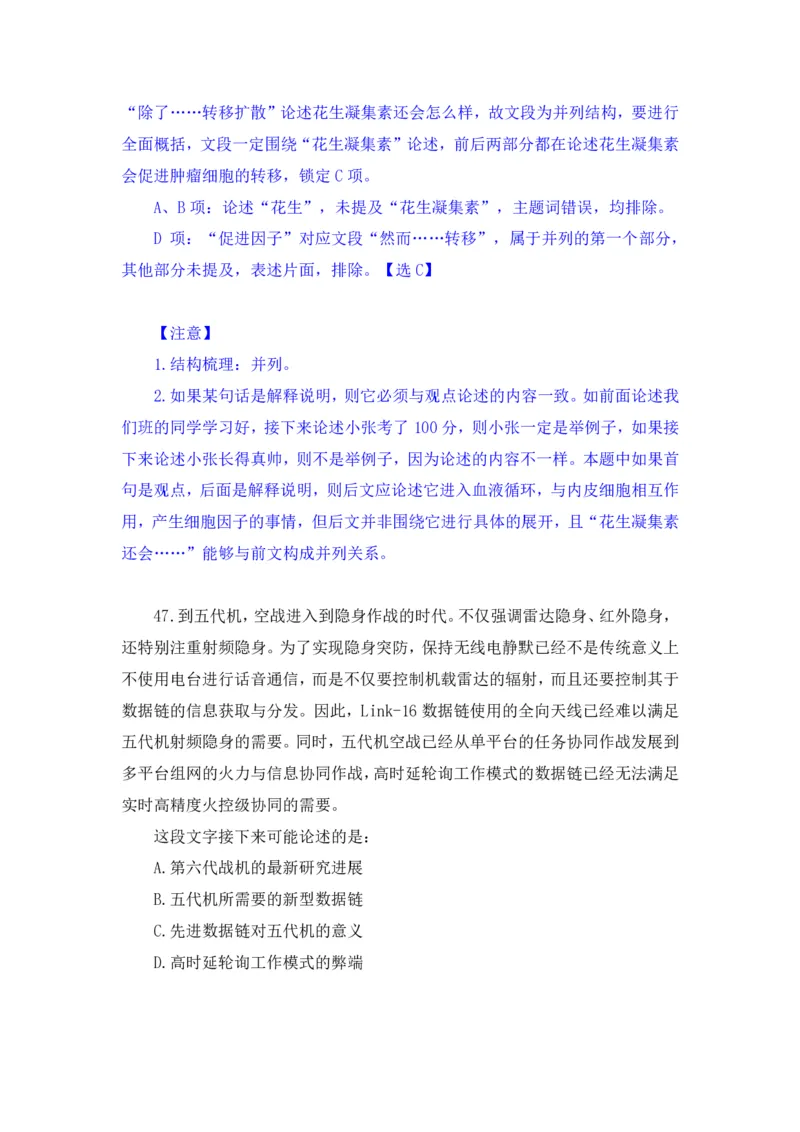 “除了……转移扩散”论述花生凝集素还会怎么样，故文段为并列结构，要进行全面概括，文段一定围绕“花生凝集素”论述，前后两部分都在论述花生凝集素会促进肿瘤细胞的转移，锁定 C 项。

A、B 项：论述“花生”，未提及“花生凝集素”，主题词错误，均排除。

D 项：“促进因子”对应文段“然而……转移”，属于并列的第一个部分，其他部分未提及，表述片面，排除。【选 C】

【注意】

1.结构梳理：并列。

2.如果某句话是解释说明，则它必须与观点论述的内容一致。如前面论述我们班的同学学习好，接下来论述小张考了 100 分，则小张一定是举例子，如果接下来论述小张长得真帅，则不是举例子，因为论述的内容不一样。本题中如果首句是观点，后面是解释说明，则后文应论述它进入血液循环，与内皮细胞相互作用，产生细胞因子的事情，但后文并非围绕它进行具体的展开，且“花生凝集素还会……”能够与前文构成并列关系。

47.到五代机，空战进入到隐身作战的时代。不仅强调雷达隐身、红外隐身，还特别注重射频隐身。为了实现隐身突防，保持无线电静默已经不是传统意义上不使用电台进行话音通信，而是不仅要控制机载雷达的辐射，而且还要控制其于数据链的信息获取与分发。因此，Link-16 数据链使用的全向天线已经难以满足五代机射频隐身的需要。同时，五代机空战已经从单平台的任务协同作战发展到多平台组网的火力与信息协同作战，高时延轮询工作模式的数据链已经无法满足实时高精度火控级协同的需要。

这段文字接下来可能论述的是：

A.第六代战机的最新研究进展

B.五代机所需要的新型数据链

C.先进数据链对五代机的意义

D.高时延轮询工作模式的弊端